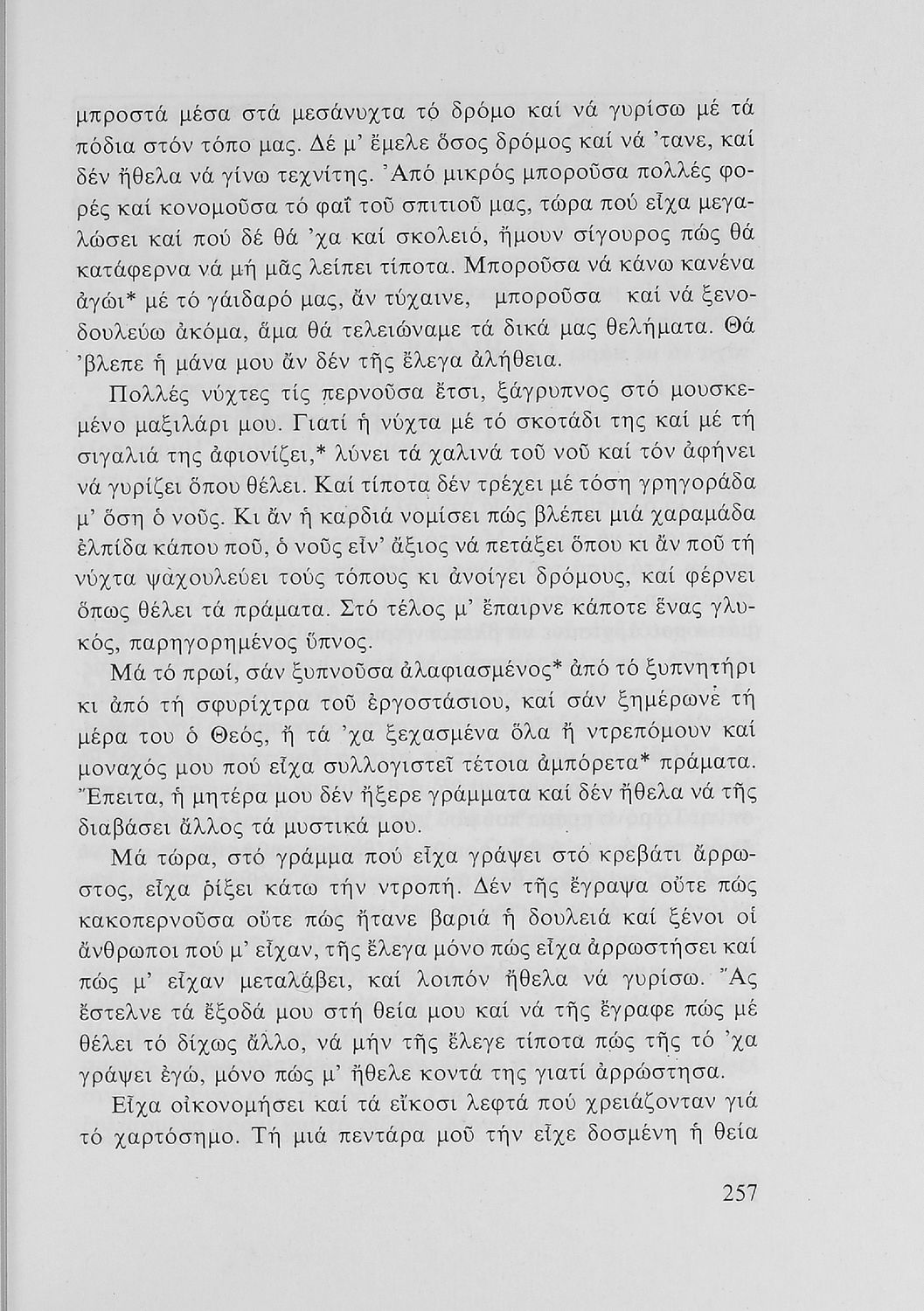 μπροστά μέσα στά μεσάνυχτα τό δρόμο καί νά γυρίσω μέ τά πόδια στόν τόπο μας. Δέ μ' ἔμελε ὅσος δρόμος καί νά 'τανε, καί δέν ἤθελα νά γίνω τεχνίτης. Ἀπό μικρός μποροῦσα πολλές φορές καί κονομοῦσα τό φαΐ τοῦ σπιτιοῦ μας, τώρα πού εἶχα μεγαλώσει καί πού δέ θά 'χα καί σκολειό, ἤμουν σίγουρος πώς θά κατάφερνα νά μή μᾶς λείπει τίποτα. Μποροῦσα νά κάνω κανένα ἀγώι* μέ τό γάιδαρό μας, ἄν τύχαινε, μποροῦσα καί νά ξενοδουλεύω ἀκόμα, ἅμα θά τελειώναμε τά δικά μας θελήματα. Θά 'βλεπε ἡ μάνα μου ἄν δέν τῆς ἔλεγα ἀλήθεια.

Πολλές νύχτες τίς περνοῦσα ἔτσι, ξάγρυπνος στό μουσκεμένο μαξιλάρι μου. Γιατί ἡ νύχτα μέ τό σκοτάδι της καί μέ τή σιγαλιά της ἀφιονίζει,* λύνει τά χαλινά τοῦ νοῦ καί τόν ἀφήνει νά γυρίζει ὅπου θέλει. Καί τίποτα δέν τρέχει μέ τόση γρηγοράδα μ' ὅση ὁ νοῦς. Κι ἄν ἡ καρδιά νομίσει πώς βλέπει μιά χαραμάδα ἐλπίδα κάπου ποῦ, ὁ νοῦς εἶν' ἄξιος νά πετάξει ὅπου κι ἄν ποῦ τή νύχτα ψαχουλεύει τούς τόπους κι ἀνοίγει δρόμους, καί φέρνει ὅπως θέλει τά πράματα. Στό τέλος μ' ἔπαιρνε κάποτε ἕνας γλυκός, παρηγορημένος ὕπνος.

Μά τό πρωί, σάν ξυπνοῦσα ἀλαφιασμένος* ἀπό τό ξυπνητήρι κι ἀπό τή σφυρίχτρα τοῦ ἐργοστάσιου, καί σάν ξημέρωνε τή μέρα του ὁ Θεός, ἤ τά 'χα ξεχασμένα ὅλα ἤ ντρεπόμουν καί μοναχός μου πού εἶχα συλλογιστεῖ τέτοια ἀμπόρετα* πράματα. Ἔπειτα, ἡ μητέρα μου δέν ἤξερε γράμματα καί δέν ἤθελα νά τῆς διαβάσει ἄλλος τά μυστικά μου.

Μά τώρα, στό γράμμα πού εἶχα γράψει στό κρεβάτι ἄρρωστος, εἶχα ρίξει κάτω τήν ντροπή. Δέν τῆς ἔγραψα οὔτε πώς κακοπερνοῦσα οὔτε πώς ἤτανε βαριά ἡ δουλειά καί ξένοι οἱ ἄνθρωποι πού μ' εἶχαν, τῆς ἔλεγα μόνο πώς εἶχα ἀρρωστήσει καί πώς μ' εἶχαν μεταλάβει, καί λοιπόν ἤθελα νά γυρίσω. Ἄς ἔστελνε τά ἔξοδά μου στή θεία μου καί νά τῆς ἔγραφε πώς μέ θέλει τό δίχως ἄλλο, νά μήν τῆς ἔλεγε τίποτα πώς τῆς τό 'χα γράψει ἐγώ, μόνο πώς μ' ἤθελε κοντά της γιατί ἀρρώστησα.

Εἶχα οἰκονομήσει καί τά εἴκοσι λεφτά πού χρειάζονταν γιά τό χαρτόσημο. Τή μιά πεντάρα μοῦ τήν εἶχε δοσμένη ἡ θεία

257